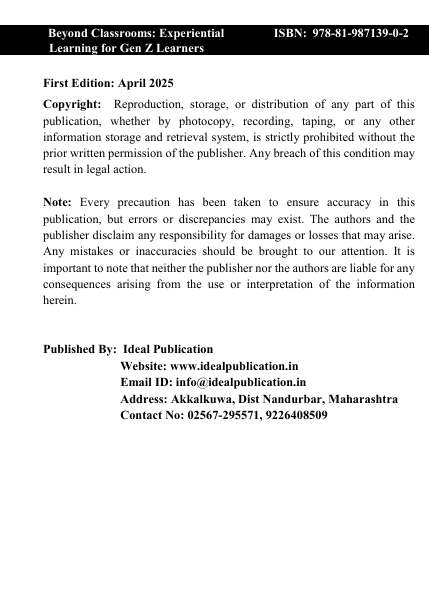 Beyond Classrooms: Experiential Learning for Gen Z Learners ISBN: 978-81-987139-0-2

First Edition: April 2025

Copyright: Reproduction, storage, or distribution of any part of this publication, whether by photocopy, recording, taping, or any other information storage and retrieval system, is strictly prohibited without the prior written permission of the publisher. Any breach of this condition may result in legal action.

Note: Every precaution has been taken to ensure accuracy in this publication, but errors or discrepancies may exist. The authors and the publisher disclaim any responsibility for damages or losses that may arise. Any mistakes or inaccuracies should be brought to our attention. It is important to note that neither the publisher nor the authors are liable for any consequences arising from the use or interpretation of the information herein.

Published By: Ideal Publication
Website: www.idealpublication.in
Email ID: info@idealpublication.in
Address: Akkalkuwa, Dist Nandurbar, Maharashtra
Contact No: 02567-295571, 9226408509